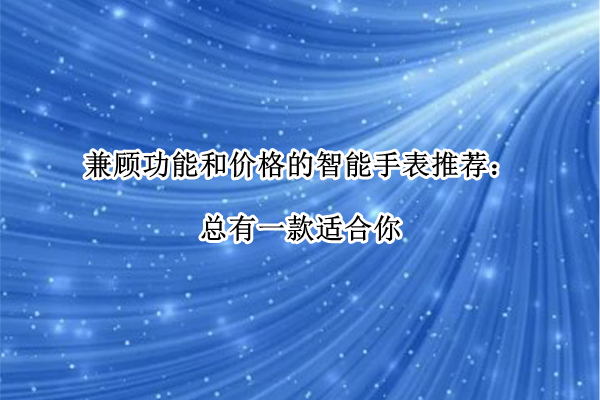 兼顾功能和价格的智能手表推荐：

总有一款适合你